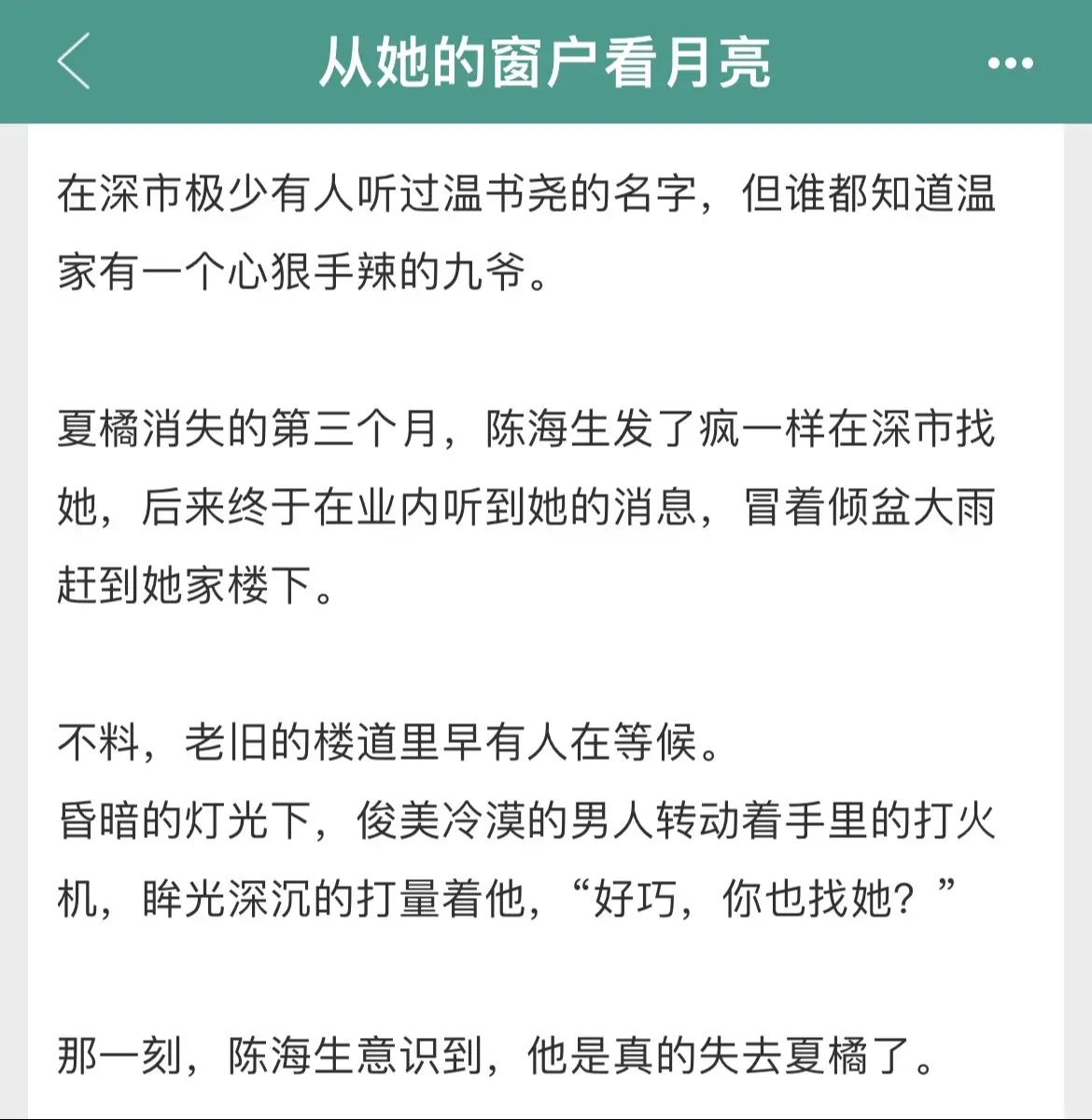 从她的窗户看月亮

在深市极少有人听过温书尧的名字，但谁都知道温家有一个心狠手辣的九爷。

夏橘消失的第三个月，陈海生发了疯一样在深市找她，后来终于在业内听到她的消息，冒着倾盆大雨赶到她家楼下。

不料，老旧的楼道里早有人在等候。
昏暗的灯光下，俊美冷漠的男人转动着手里的打火机，眸光深沉的打量着他，“好巧，你也找她？”

那一刻，陈海生意识到，他是真的失去夏橘了。